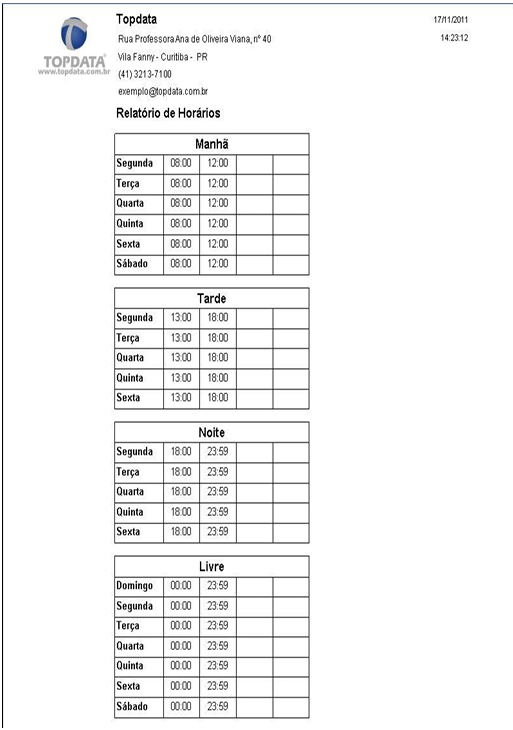 TOPDATA
www.topdata.com.br

Topdata
Rua Professora Ana de Oliveira Viana, nº 40
Vila Fanny - Curitiba - PR
(41) 3213-7100
exemplo@topdata.com.br

17/11/2011
14:23:12

Relatório de Horários

| Manhã | | | | |
|---|---|---|---|---|
| Segunda | 08:00 | 12:00 | | |
| Terça | 08:00 | 12:00 | | |
| Quarta | 08:00 | 12:00 | | |
| Quinta | 08:00 | 12:00 | | |
| Sexta | 08:00 | 12:00 | | |
| Sábado | 08:00 | 12:00 | | |

| Tarde | | | | |
|---|---|---|---|---|
| Segunda | 13:00 | 18:00 | | |
| Terça | 13:00 | 18:00 | | |
| Quarta | 13:00 | 18:00 | | |
| Quinta | 13:00 | 18:00 | | |
| Sexta | 13:00 | 18:00 | | |

| Noite | | | | |
|---|---|---|---|---|
| Segunda | 18:00 | 23:59 | | |
| Terça | 18:00 | 23:59 | | |
| Quarta | 18:00 | 23:59 | | |
| Quinta | 18:00 | 23:59 | | |
| Sexta | 18:00 | 23:59 | | |

| Livre | | | | |
|---|---|---|---|---|
| Domingo | 00:00 | 23:59 | | |
| Segunda | 00:00 | 23:59 | | |
| Terça | 00:00 | 23:59 | | |
| Quarta | 00:00 | 23:59 | | |
| Quinta | 00:00 | 23:59 | | |
| Sexta | 00:00 | 23:59 | | |
| Sábado | 00:00 | 23:59 | | |